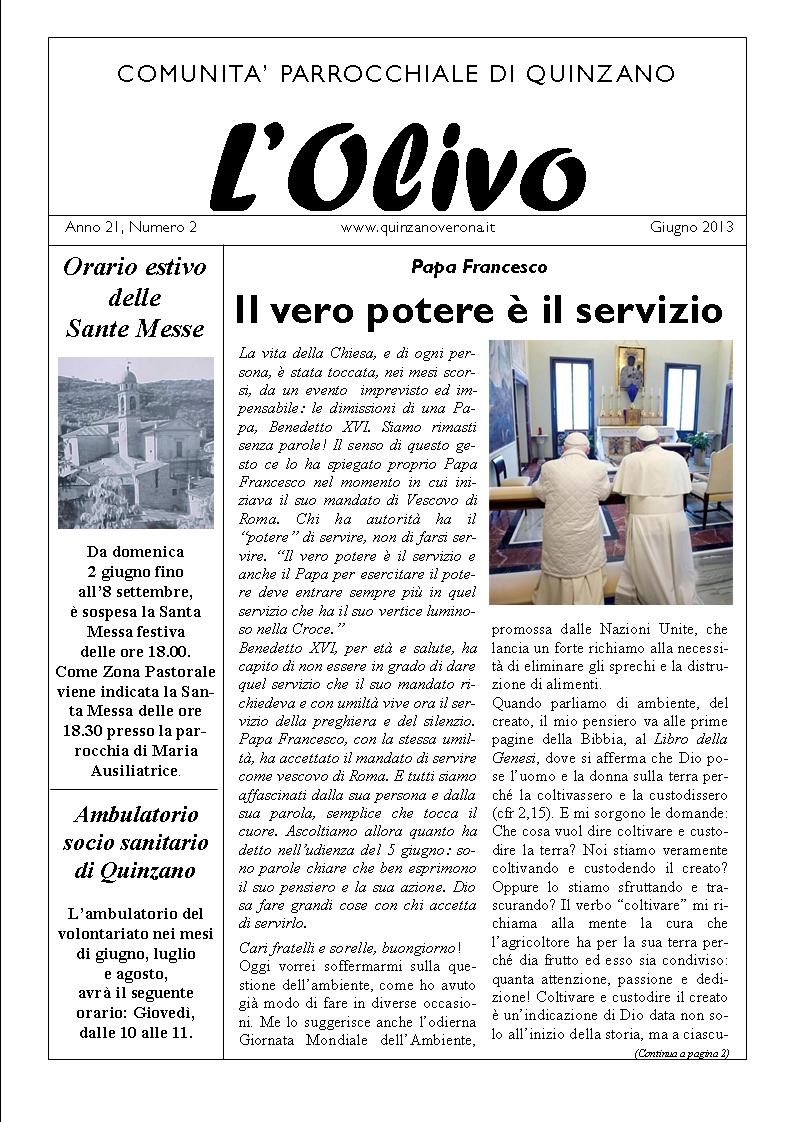 COMUNITA' PARROCCHIALE DI QUINZANO

L'Olivo

Anno 21, Numero 2    www.quinzanoverona.it    Giugno 2013

Orario estivo delle Sante Messe

Da domenica 2 giugno fino all'8 settembre, è sospesa la Santa Messa festiva delle ore 18.00. Come Zona Pastorale viene indicata la Santa Messa delle ore 18.30 presso la parrocchia di Maria Ausiliatrice.

Ambulatorio socio sanitario di Quinzano

L'ambulatorio del volontariato nei mesi di giugno, luglio e agosto, avrà il seguente orario: Giovedì, dalle 10 alle 11.

Papa Francesco

Il vero potere è il servizio

La vita della Chiesa, e di ogni persona, è stata toccata, nei mesi scorsi, da un evento imprevisto ed impensabile: le dimissioni di una Papa, Benedetto XVI. Siamo rimasti senza parole! Il senso di questo gesto ce lo ha spiegato proprio Papa Francesco nel momento in cui iniziava il suo mandato di Vescovo di Roma. Chi ha autorità ha il "potere" di servire, non di farsi servire. "Il vero potere è il servizio e anche il Papa per esercitare il potere deve entrare sempre più in quel servizio che ha il suo vertice luminoso nella Croce."
Benedetto XVI, per età e salute, ha capito di non essere in grado di dare quel servizio che il suo mandato richiedeva e con umiltà vive ora il servizio della preghiera e del silenzio. Papa Francesco, con la stessa umiltà, ha accettato il mandato di servire come vescovo di Roma. E tutti siamo affascinati dalla sua persona e dalla sua parola, semplice che tocca il cuore. Ascoltiamo allora quanto ha detto nell'udienza del 5 giugno: sono parole chiare che ben esprimono il suo pensiero e la sua azione. Dio sa fare grandi cose con chi accetta di servirlo.

Cari fratelli e sorelle, buongiorno!
Oggi vorrei soffermarmi sulla questione dell'ambiente, come ho avuto già modo di fare in diverse occasioni. Me lo suggerisce anche l'odierna Giornata Mondiale dell'Ambiente, promossa dalle Nazioni Unite, che lancia un forte richiamo alla necessità di eliminare gli sprechi e la distruzione di alimenti.
Quando parliamo di ambiente, del creato, il mio pensiero va alle prime pagine della Bibbia, al Libro della Genesi, dove si afferma che Dio pose l'uomo e la donna sulla terra perché la coltivassero e la custodissero (cfr 2,15). E mi sorgono le domande: Che cosa vuol dire coltivare e custodire la terra? Noi stiamo veramente coltivando e custodendo il creato? Oppure lo stiamo sfruttando e trascurando? Il verbo "coltivare" mi richiama alla mente la cura che l'agricoltore ha per la sua terra perché dia frutto ed esso sia condiviso: quanta attenzione, passione e dedizione! Coltivare e custodire il creato è un'indicazione di Dio data non solo all'inizio della storia, ma a ciascu-

(Continua a pagina 2)